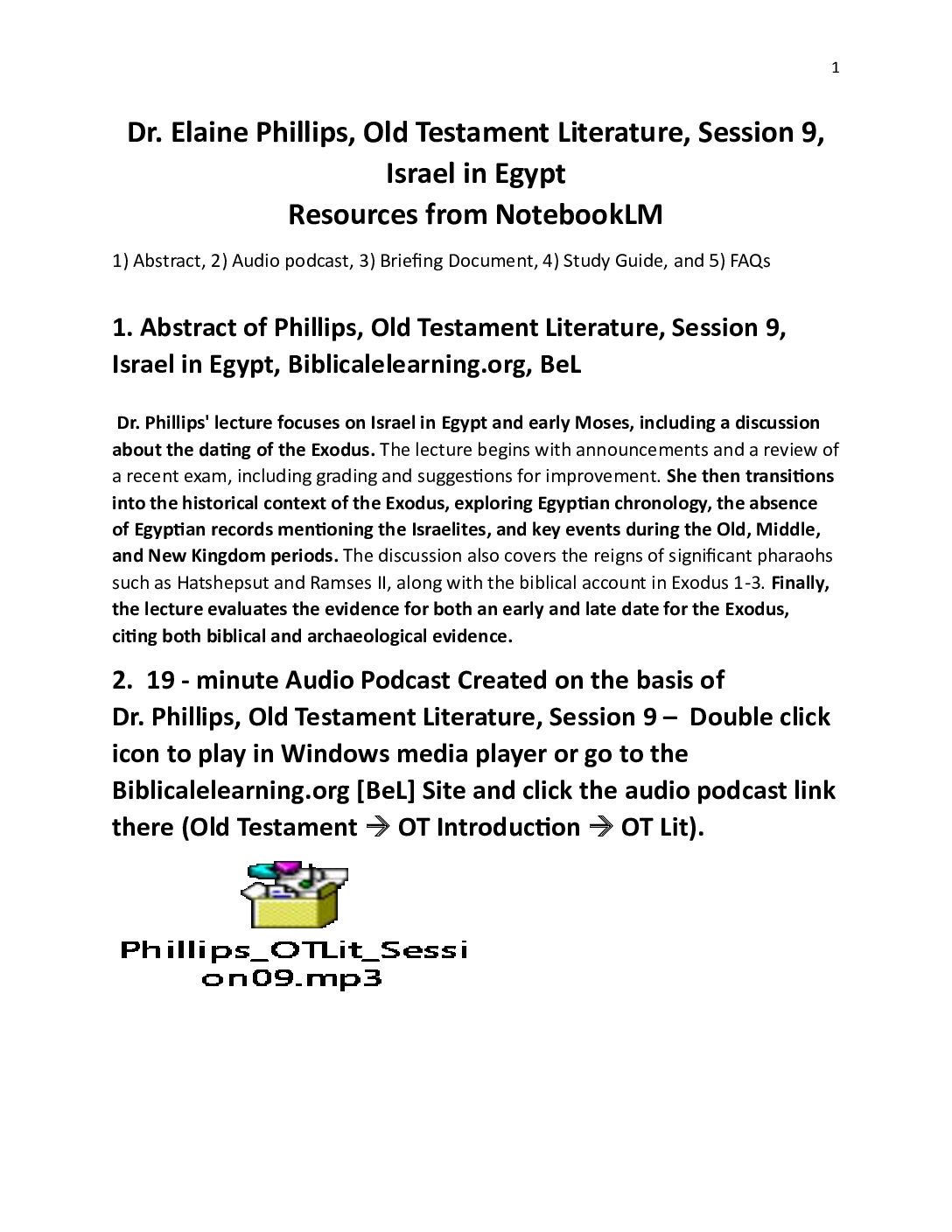 1

Dr. Elaine Phillips, Old Testament Literature, Session 9, Israel in Egypt
Resources from NotebookLM

1) Abstract, 2) Audio podcast, 3) Briefing Document, 4) Study Guide, and 5) FAQs

1. Abstract of Phillips, Old Testament Literature, Session 9, Israel in Egypt, Biblicalelearning.org, BeL

Dr. Phillips' lecture focuses on Israel in Egypt and early Moses, including a discussion about the dating of the Exodus. The lecture begins with announcements and a review of a recent exam, including grading and suggestions for improvement. She then transitions into the historical context of the Exodus, exploring Egyptian chronology, the absence of Egyptian records mentioning the Israelites, and key events during the Old, Middle, and New Kingdom periods. The discussion also covers the reigns of significant pharaohs such as Hatshepsut and Ramses II, along with the biblical account in Exodus 1-3. Finally, the lecture evaluates the evidence for both an early and late date for the Exodus, citing both biblical and archaeological evidence.

2. 19 - minute Audio Podcast Created on the basis of Dr. Phillips, Old Testament Literature, Session 9 – Double click icon to play in Windows media player or go to the Biblicalelearning.org [BeL] Site and click the audio podcast link there (Old Testament → OT Introduction → OT Lit).

Phillips_OTLit_Session09.mp3